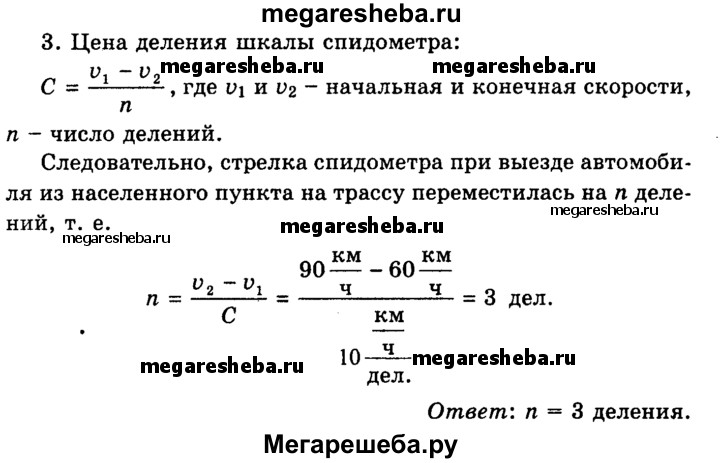 megaresheba.ru

3. Цена деления шкалы спидометра:

megaresheba.ru megaresheba.ru

$C = \frac{v_1 - v_2}{n}$, где $v_1$ и $v_2$ – начальная и конечная скорости, $n$ – число делений.

Следовательно, стрелка спидометра при выезде автомобиля из населенного пункта на трассу переместилась на $n$ делений, т. е.

megaresheba.ru

megaresheba.ru

megaresheba.ru

$n = \frac{v_2 - v_1}{C} = \frac{90\frac{км}{ч} - 60\frac{км}{ч}}{10\frac{\frac{км}{ч}}{дел.}} = 3$ дел.

megaresheba.ru megaresheba.ru

Ответ: $n = 3$ деления.

Мегарешеба.ру